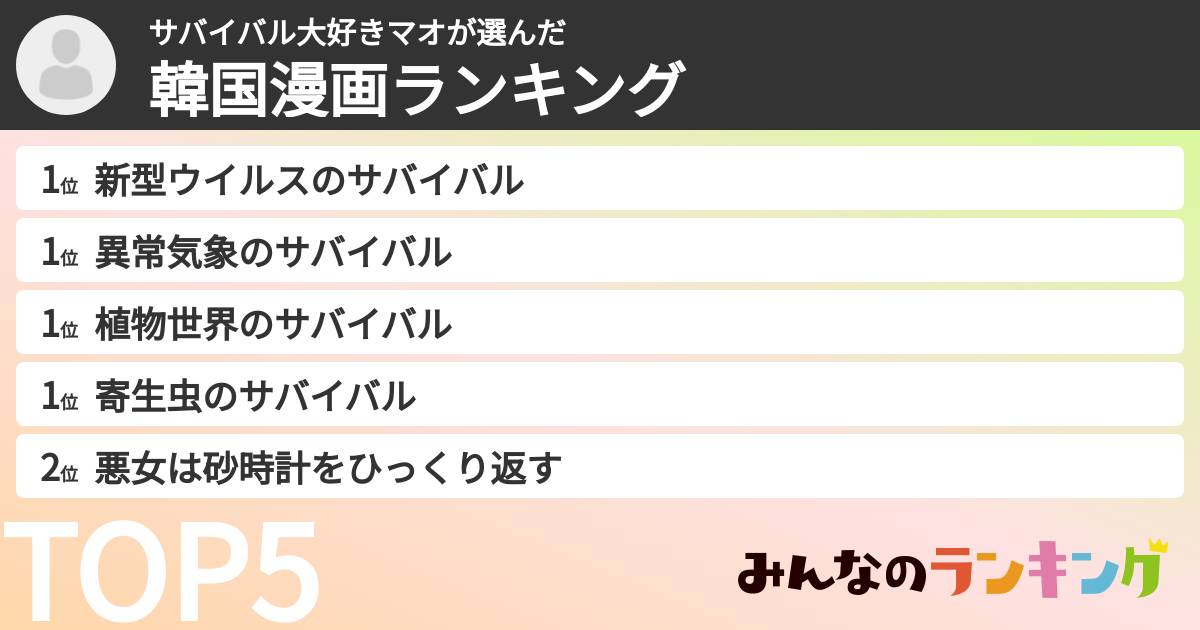 サバイバル大好きマオが選んだ
韓国漫画ランキング

1位 新型ウイルスのサバイバル
1位 異常気象のサバイバル
1位 植物世界のサバイバル
1位 寄生虫のサバイバル
2位 悪女は砂時計をひっくり返す

TOP5

みんなのランキング